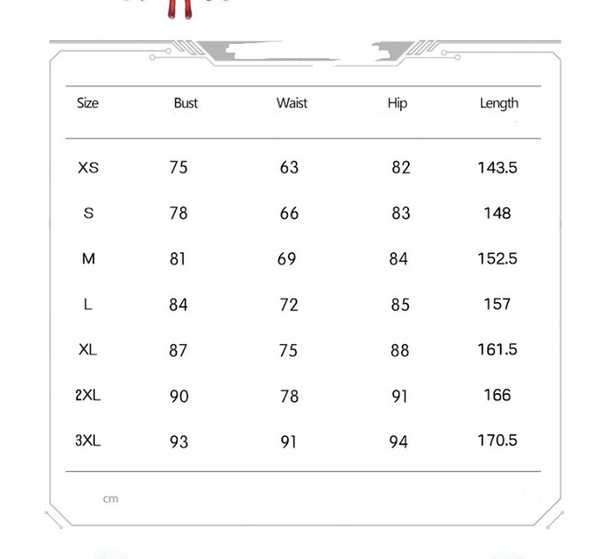 | Size | Bust | Waist | Hip | Length |
|---|---|---|---|---|
| XS | 75 | 63 | 82 | 143.5 |
| S | 78 | 66 | 83 | 148 |
| M | 81 | 69 | 84 | 152.5 |
| L | 84 | 72 | 85 | 157 |
| XL | 87 | 75 | 88 | 161.5 |
| 2XL | 90 | 78 | 91 | 166 |
| 3XL | 93 | 91 | 94 | 170.5 |

cm